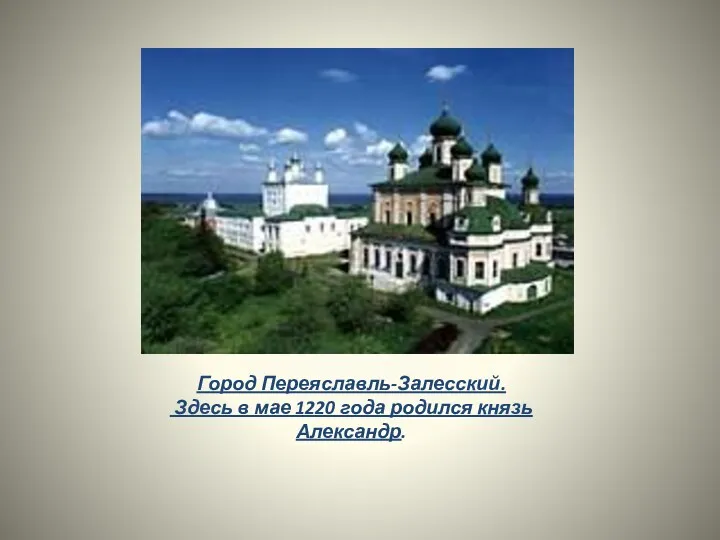 Город Переяславль-Залесский.
Здесь в мае 1220 года родился князь Александр.